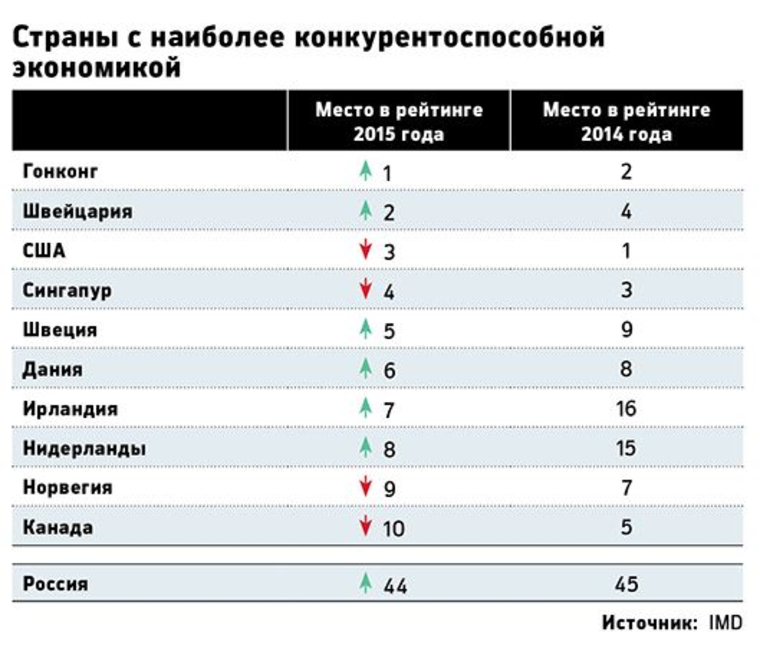 Страны с наиболее конкурентоспособной экономикой

| | Место в рейтинге 2015 года | Место в рейтинге 2014 года |
|---|---|---|
| Гонконг | ↑ 1 | 2 |
| Швейцария | ↑ 2 | 4 |
| США | ↓ 3 | 1 |
| Сингапур | ↓ 4 | 3 |
| Швеция | ↑ 5 | 9 |
| Дания | ↑ 6 | 8 |
| Ирландия | ↑ 7 | 16 |
| Нидерланды | ↑ 8 | 15 |
| Норвегия | ↓ 9 | 7 |
| Канада | ↓ 10 | 5 |
| Россия | ↑ 44 | 45 |

Источник: IMD